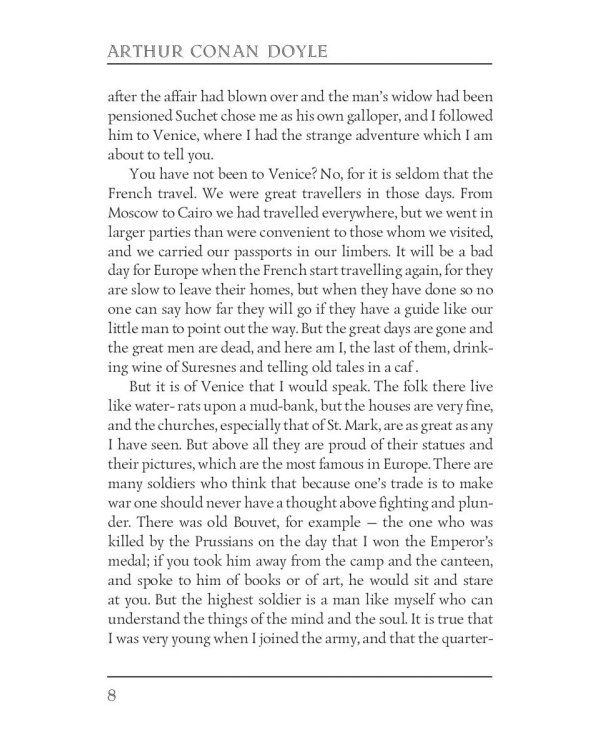 ARTHUR CONAN DOYLE

after the affair had blown over and the man's widow had been pensioned Suchet chose me as his own galloper, and I followed him to Venice, where I had the strange adventure which I am about to tell you.

You have not been to Venice? No, for it is seldom that the French travel. We were great travellers in those days. From Moscow to Cairo we had travelled everywhere, but we went in larger parties than were convenient to those whom we visited, and we carried our passports in our limbers. It will be a bad day for Europe when the French start travelling again, for they are slow to leave their homes, but when they have done so no one can say how far they will go if they have a guide like our little man to point out the way. But the great days are gone and the great men are dead, and here am I, the last of them, drinking wine of Suresnes and telling old tales in a caf .

But it is of Venice that I would speak. The folk there live like water- rats upon a mud-bank, but the houses are very fine, and the churches, especially that of St. Mark, are as great as any I have seen. But above all they are proud of their statues and their pictures, which are the most famous in Europe. There are many soldiers who think that because one's trade is to make war one should never have a thought above fighting and plunder. There was old Bouvet, for example — the one who was killed by the Prussians on the day that I won the Emperor's medal; if you took him away from the camp and the canteen, and spoke to him of books or of art, he would sit and stare at you. But the highest soldier is a man like myself who can understand the things of the mind and the soul. It is true that I was very young when I joined the army, and that the quarter-

8